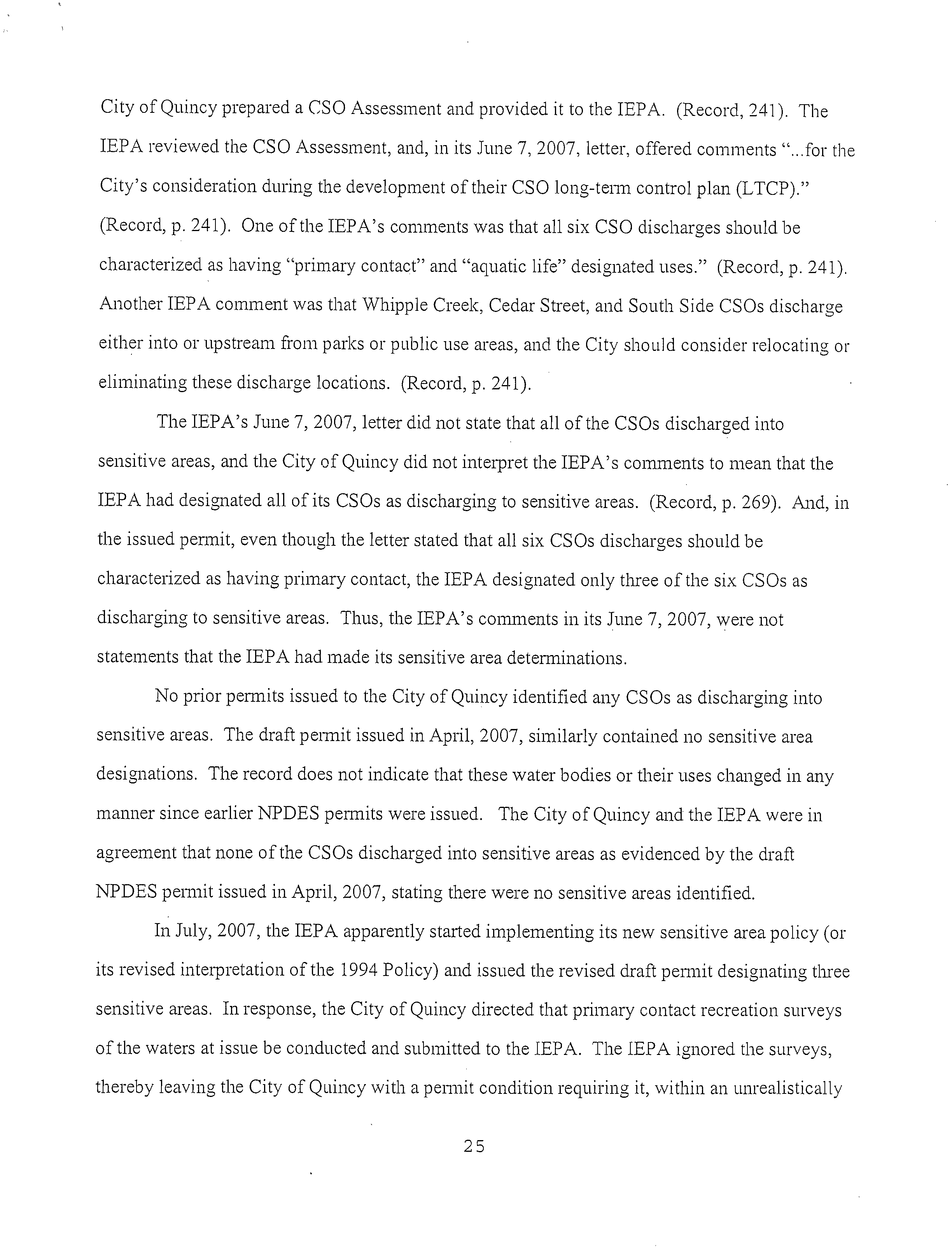 City of Quincy prepared a CSO Assessment and provided it to the IEPA. (Record, 241). The IEPA reviewed the CSO Assessment, and, in its June 7, 2007, letter, offered comments "...for the City's consideration during the development of their CSO long-term control plan (LTCP)." (Record, p. 241). One of the IEPA's comments was that all six CSO discharges should be characterized as having "primary contact" and "aquatic life" designated uses." (Record, p. 241). Another IEPA comment was that Whipple Creek, Cedar Street, and South Side CSOs discharge either into or upstream from parks or public use areas, and the City should consider relocating or eliminating these discharge locations. (Record, p. 241).

The IEPA's June 7, 2007, letter did not state that all of the CSOs discharged into sensitive areas, and the City of Quincy did not interpret the IEPA's comments to mean that the IEPA had designated all of its CSOs as discharging to sensitive areas. (Record, p. 269). And, in the issued permit, even though the letter stated that all six CSOs discharges should be characterized as having primary contact, the IEPA designated only three of the six CSOs as discharging to sensitive areas. Thus, the IEPA's comments in its June 7, 2007, were not statements that the IEPA had made its sensitive area determinations.

No prior permits issued to the City of Quincy identified any CSOs as discharging into sensitive areas. The draft permit issued in April, 2007, similarly contained no sensitive area designations. The record does not indicate that these water bodies or their uses changed in any manner since earlier NPDES permits were issued. The City of Quincy and the IEPA were in agreement that none of the CSOs discharged into sensitive areas as evidenced by the draft NPDES permit issued in April, 2007, stating there were no sensitive areas identified.

In July, 2007, the IEPA apparently started implementing its new sensitive area policy (or its revised interpretation of the 1994 Policy) and issued the revised draft permit designating three sensitive areas. In response, the City of Quincy directed that primary contact recreation surveys of the waters at issue be conducted and submitted to the IEPA. The IEPA ignored the surveys, thereby leaving the City of Quincy with a permit condition requiring it, within an unrealistically

25